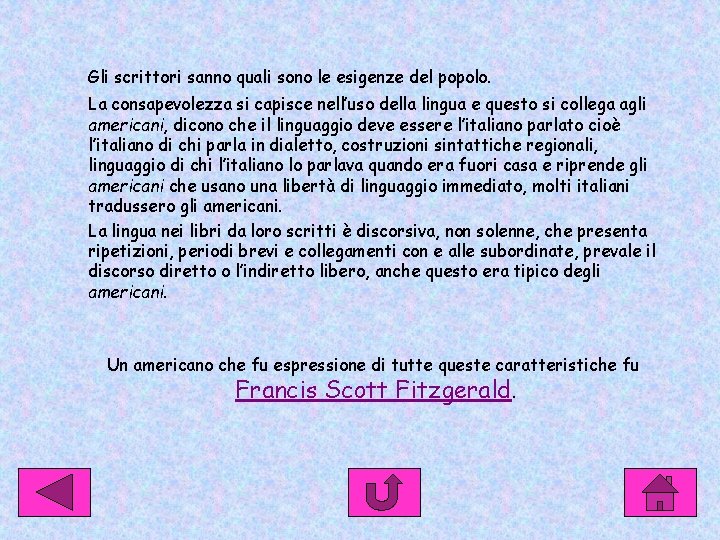 Gli scrittori sanno quali sono le esigenze del popolo.

La consapevolezza si capisce nell'uso della lingua e questo si collega agli americani, dicono che il linguaggio deve essere l'italiano parlato cioè l'italiano di chi parla in dialetto, costruzioni sintattiche regionali, linguaggio di chi l'italiano lo parlava quando era fuori casa e riprende gli americani che usano una libertà di linguaggio immediato, molti italiani tradussero gli americani.

La lingua nei libri da loro scritti è discorsiva, non solenne, che presenta ripetizioni, periodi brevi e collegamenti con e alle subordinate, prevale il discorso diretto o l'indiretto libero, anche questo era tipico degli americani.

Un americano che fu espressione di tutte queste caratteristiche fu Francis Scott Fitzgerald.